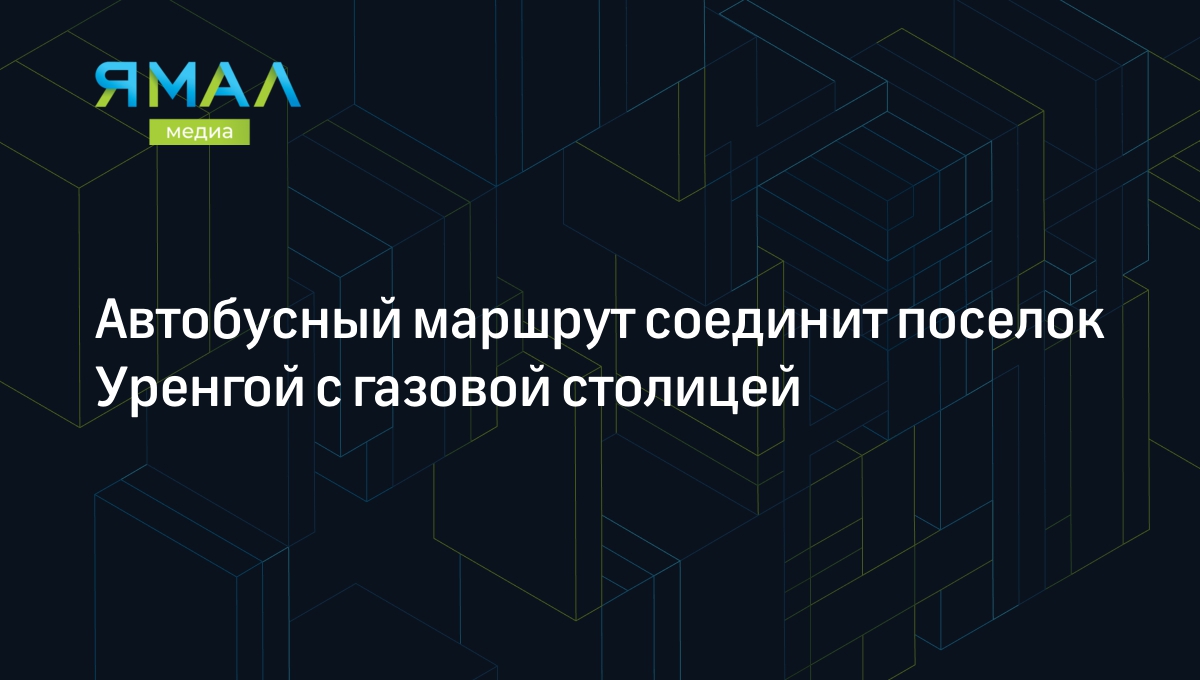 ЯМАЛ
медиа

Автобусный маршрут соединит поселок Уренгой с газовой столицей